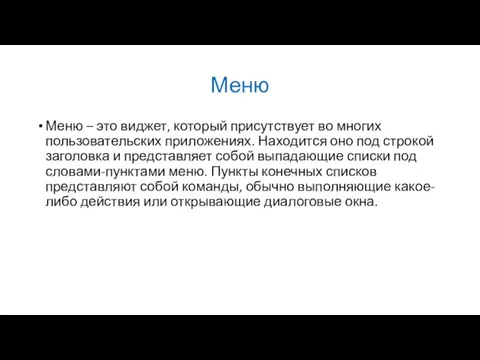 Меню

• Меню – это виджет, который присутствует во многих пользовательских приложениях. Находится оно под строкой заголовка и представляет собой выпадающие списки под словами-пунктами меню. Пункты конечных списков представляют собой команды, обычно выполняющие какое-либо действия или открывающие диалоговые окна.